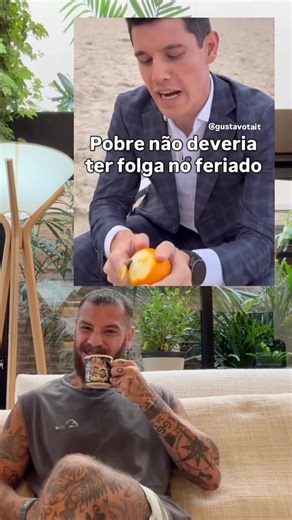 @gustavotait

Pobre não deveria ter folga no feriado